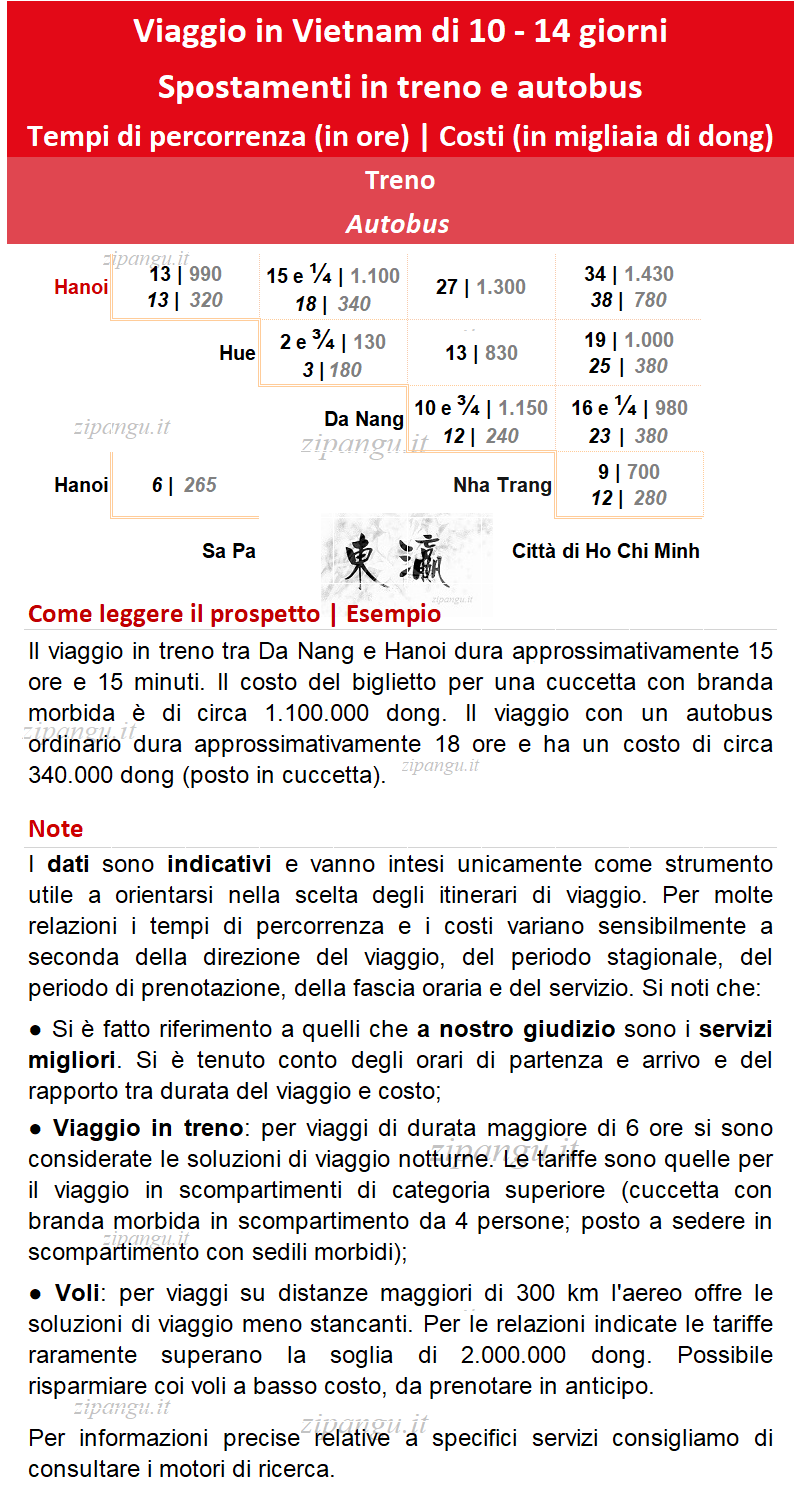 Viaggio in Vietnam di 10 - 14 giorni

Spostamenti in treno e autobus

Tempi di percorrenza (in ore) | Costi (in migliaia di dong)

Treno

Autobus

Hanoi
13 | 990
13 | 320
15 e ¼ | 1.100
18 | 340
27 | 1.300
34 | 1.430
38 | 780

Hue
2 e ¾ | 130
3 | 180
13 | 830
19 | 1.000
25 | 380

Da Nang
10 e ¾ | 1.150
12 | 240
16 e ¼ | 980
23 | 380

Hanoi
6 | 265

Nha Trang
9 | 700
12 | 280

Sa Pa

東瀛

Città di Ho Chi Minh

Come leggere il prospetto | Esempio

Il viaggio in treno tra Da Nang e Hanoi dura approssimativamente 15 ore e 15 minuti. Il costo del biglietto per una cuccetta con branda morbida è di circa 1.100.000 dong. Il viaggio con un autobus ordinario dura approssimativamente 18 ore e ha un costo di circa 340.000 dong (posto in cuccetta).

Note

I dati sono indicativi e vanno intesi unicamente come strumento utile a orientarsi nella scelta degli itinerari di viaggio. Per molte relazioni i tempi di percorrenza e i costi variano sensibilmente a seconda della direzione del viaggio, del periodo stagionale, del periodo di prenotazione, della fascia oraria e del servizio. Si noti che:

• Si è fatto riferimento a quelli che a nostro giudizio sono i servizi migliori. Si è tenuto conto degli orari di partenza e arrivo e del rapporto tra durata del viaggio e costo;

• Viaggio in treno: per viaggi di durata maggiore di 6 ore si sono considerate le soluzioni di viaggio notturne. Le tariffe sono quelle per il viaggio in scompartimenti di categoria superiore (cuccetta con branda morbida in scompartimento da 4 persone; posto a sedere in scompartimento con sedili morbidi);

• Voli: per viaggi su distanze maggiori di 300 km l'aereo offre le soluzioni di viaggio meno stancanti. Per le relazioni indicate le tariffe raramente superano la soglia di 2.000.000 dong. Possibile risparmiare coi voli a basso costo, da prenotare in anticipo.

Per informazioni precise relative a specifici servizi consigliamo di consultare i motori di ricerca.

zipangu.it